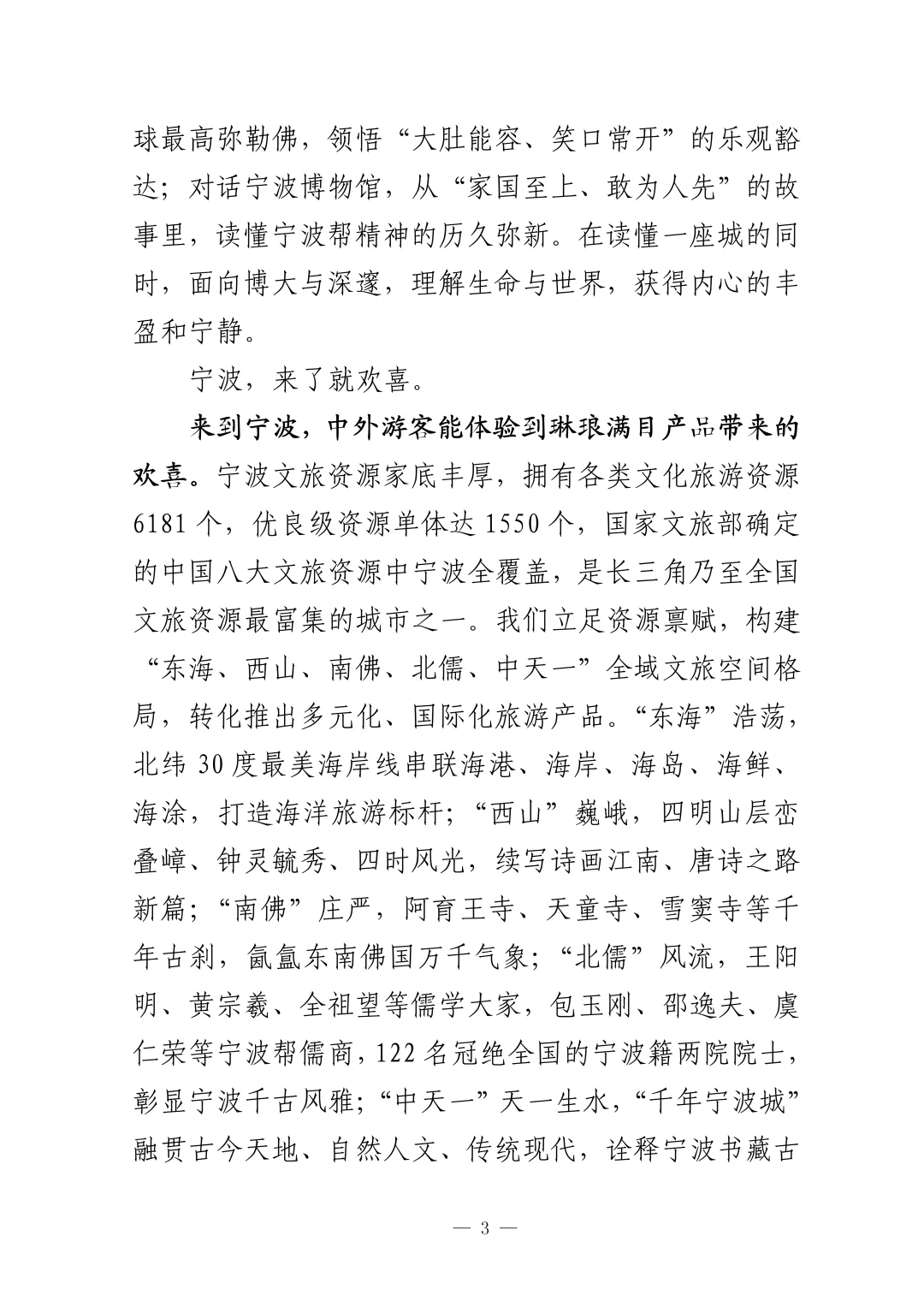 球最高弥勒佛，领悟“大肚能容、笑口常开”的乐观豁达；对话宁波博物馆，从“家国至上、敢为人先”的故事里，读懂宁波帮精神的历久弥新。在读懂一座城的同时，面向博大与深邃，理解生命与世界，获得内心的丰盈和宁静。

宁波，来了就欢喜。

来到宁波，中外游客能体验到琳琅满目产品带来的欢喜。宁波文旅资源家底丰厚，拥有各类文化旅游资源6181个，优良级资源单体达1550个，国家文旅部确定的中国八大文旅资源中宁波全覆盖，是长三角乃至全国文旅资源最富集的城市之一。我们立足资源禀赋，构建“东海、西山、南佛、北儒、中天一”全域文旅空间格局，转化推出多元化、国际化旅游产品。“东海”浩荡，北纬30度最美海岸线串联海港、海岸、海岛、海鲜、海涂，打造海洋旅游标杆；“西山”巍峨，四明山层峦叠嶂、钟灵毓秀、四时风光，续写诗画江南、唐诗之路新篇；“南佛”庄严，阿育王寺、天童寺、雪窦寺等千年古刹，氤氲东南佛国万千气象；“北儒”风流，王阳明、黄宗羲、全祖望等儒学大家，包玉刚、邵逸夫、虞仁荣等宁波帮儒商，122名冠绝全国的宁波籍两院院士，彰显宁波千古风雅；“中天一”天一生水，“千年宁波城”融贯古今天地、自然人文、传统现代，诠释宁波书藏古

— 3 —